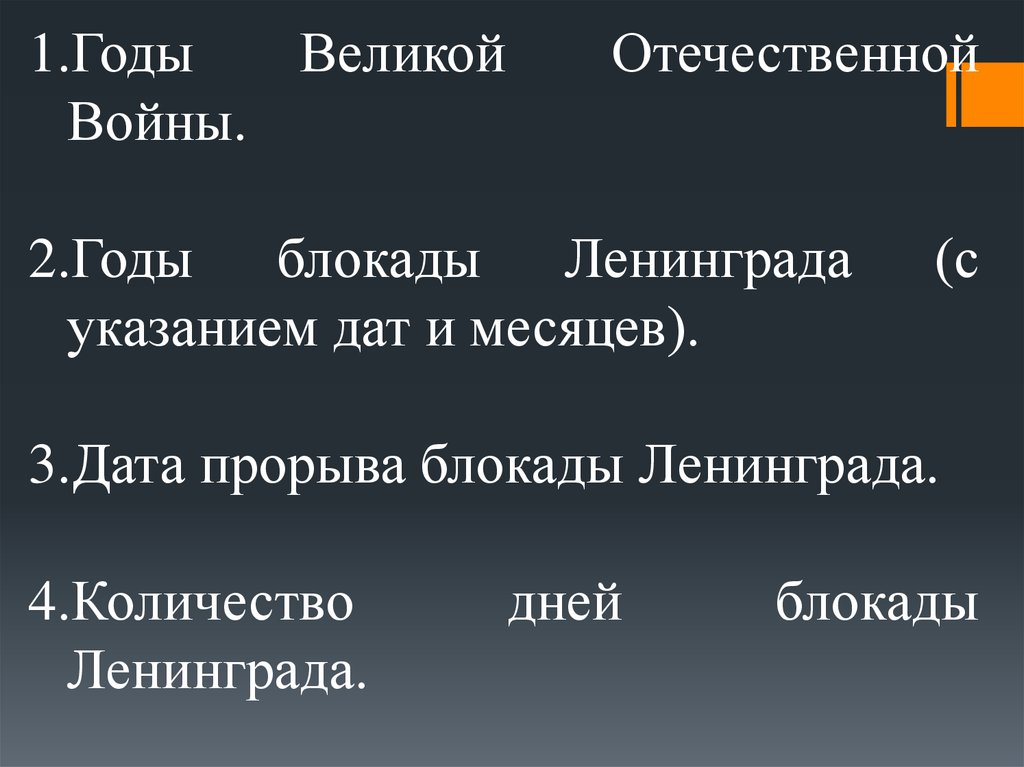 1.Годы Великой Отечественной Войны.

2.Годы блокады Ленинграда (с указанием дат и месяцев).

3.Дата прорыва блокады Ленинграда.

4.Количество дней блокады Ленинграда.